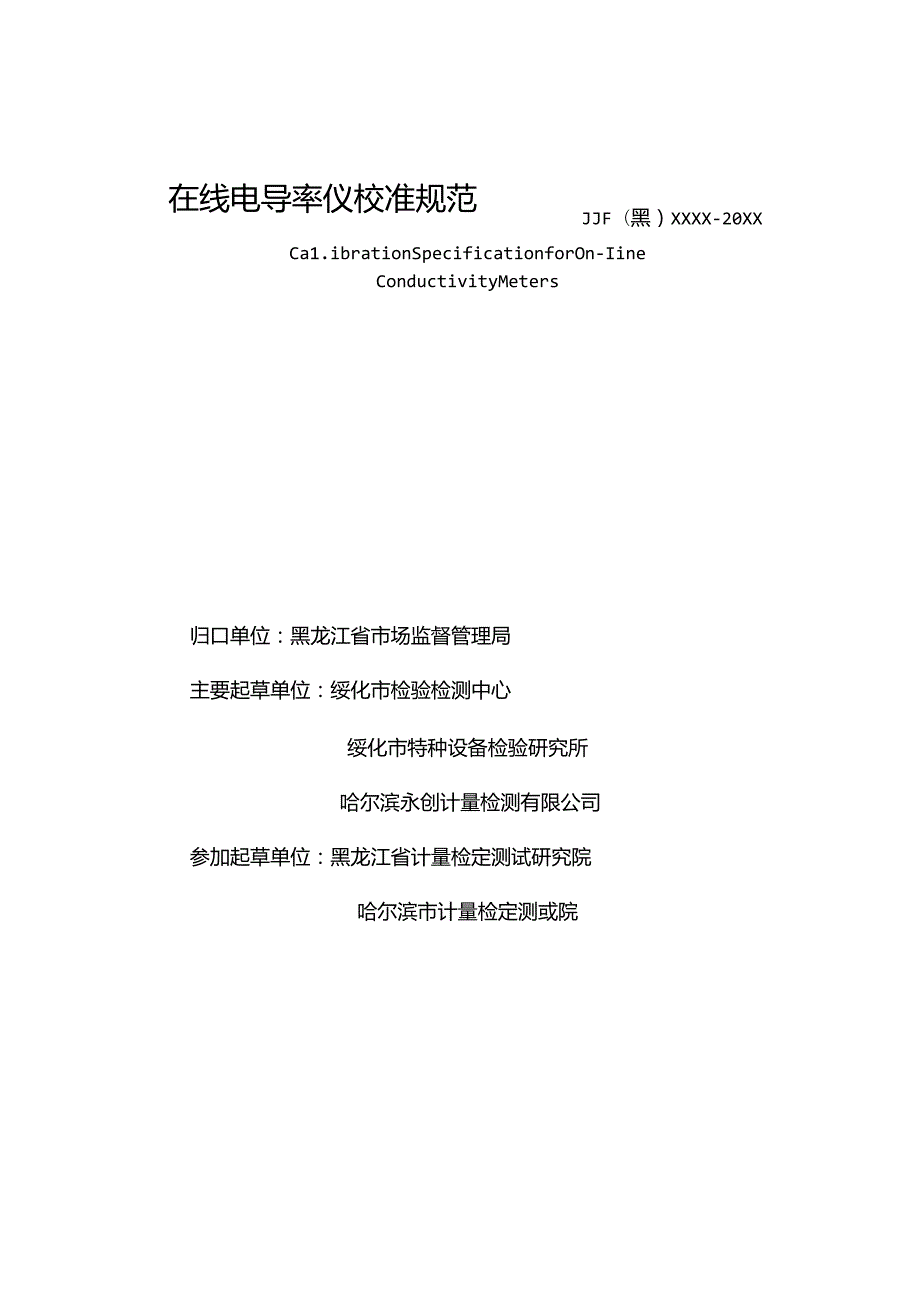 在线电导率仪校准规范

JJF（黑）XXXX-20XX

Ca1.ibrationSpecificationforOn-Iine ConductivityMeters

归口单位：黑龙江省市场监督管理局

主要起草单位：绥化市检验检测中心

绥化市特种设备检验研究所

哈尔滨永创计量检测有限公司

参加起草单位：黑龙江省计量检定测试研究院

哈尔滨市计量检定测或院